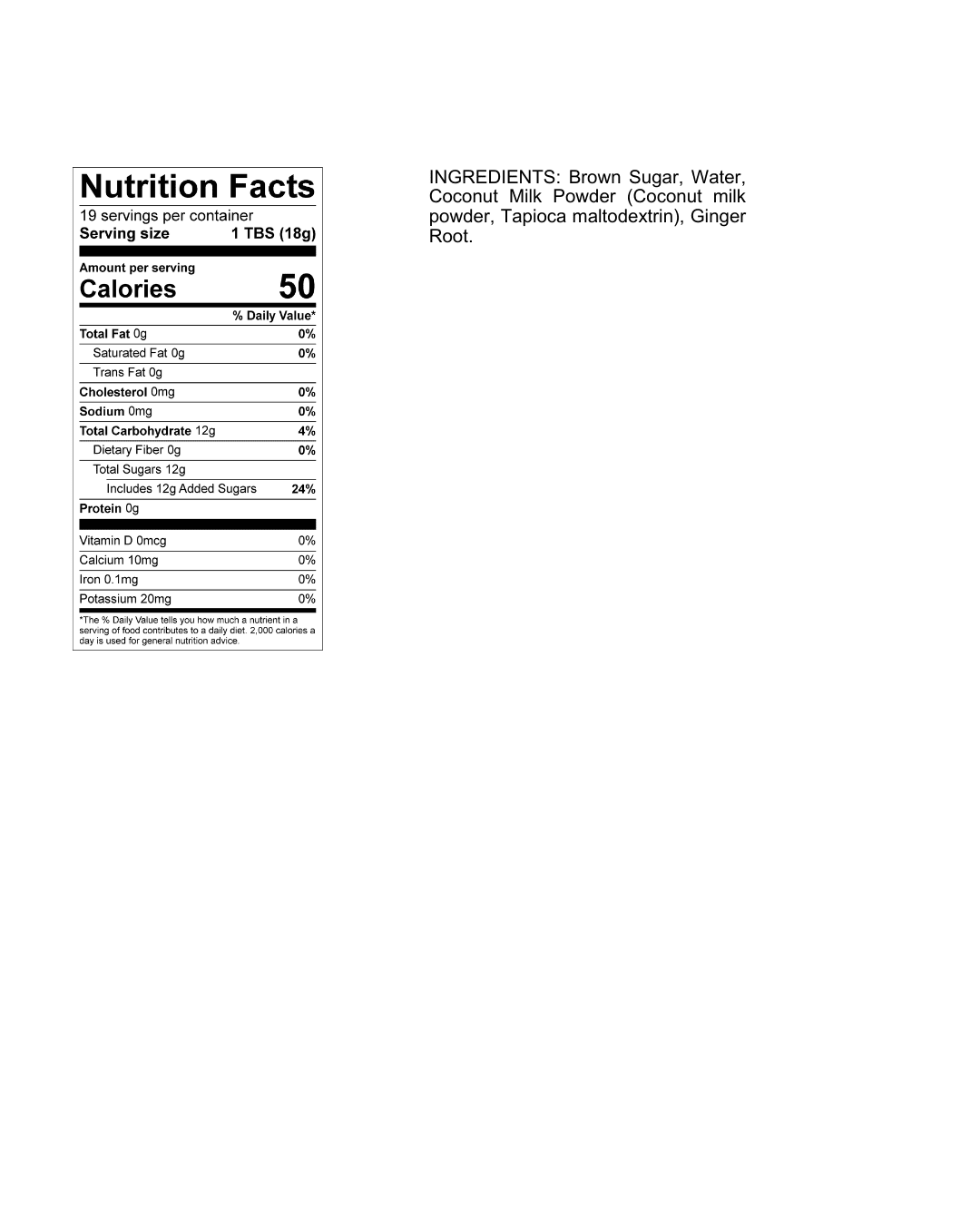 Nutrition Facts

19 servings per container
Serving size 1 TBS (18g)

Amount per serving
Calories 50

% Daily Value*

Total Fat 0g 0%
Saturated Fat 0g 0%
Trans Fat 0g
Cholesterol 0mg 0%
Sodium 0mg 0%
Total Carbohydrate 12g 4%
Dietary Fiber 0g 0%
Total Sugars 12g
Includes 12g Added Sugars 24%
Protein 0g

Vitamin D 0mcg 0%
Calcium 10mg 0%
Iron 0.1mg 0%
Potassium 20mg 0%

*The % Daily Value tells you how much a nutrient in a serving of food contributes to a daily diet. 2,000 calories a day is used for general nutrition advice.

INGREDIENTS: Brown Sugar, Water, Coconut Milk Powder (Coconut milk powder, Tapioca maltodextrin), Ginger Root.